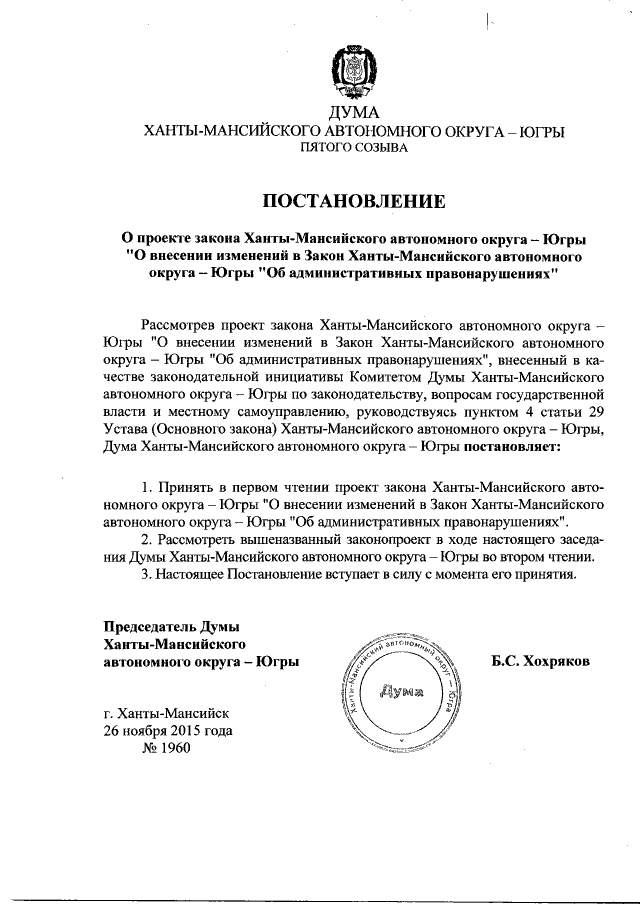 ДУМА
ХАНТЫ-МАНСИЙСКОГО АВТОНОМНОГО ОКРУГА – ЮГРЫ
ПЯТОГО СОЗЫВА

ПОСТАНОВЛЕНИЕ

О проекте закона Ханты-Мансийского автономного округа – Югры "О внесении изменений в Закон Ханты-Мансийского автономного округа – Югры "Об административных правонарушениях"

Рассмотрев проект закона Ханты-Мансийского автономного округа – Югры "О внесении изменений в Закон Ханты-Мансийского автономного округа – Югры "Об административных правонарушениях", внесенный в качестве законодательной инициативы Комитетом Думы Ханты-Мансийского автономного округа – Югры по законодательству, вопросам государственной власти и местному самоуправлению, руководствуясь пунктом 4 статьи 29 Устава (Основного закона) Ханты-Мансийского автономного округа – Югры, Дума Ханты-Мансийского автономного округа – Югры постановляет:

1. Принять в первом чтении проект закона Ханты-Мансийского автономного округа – Югры "О внесении изменений в Закон Ханты-Мансийского автономного округа – Югры "Об административных правонарушениях".
2. Рассмотреть вышеназванный законопроект в ходе настоящего заседания Думы Ханты-Мансийского автономного округа – Югры во втором чтении.
3. Настоящее Постановление вступает в силу с момента его принятия.

Председатель Думы
Ханты-Мансийского
автономного округа – Югры

Ханты-Мансийский автономный округ – Югра
Дума

Б.С. Хохряков

г. Ханты-Мансийск
26 ноября 2015 года
№ 1960